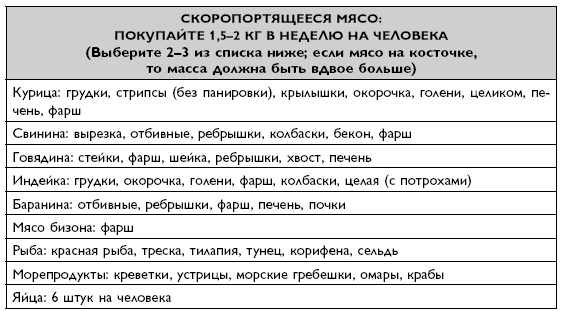 | СКОРОПОРТЯЩЕЕСЯ МЯСО: ПОКУПАЙТЕ 1,5–2 КГ В НЕДЕЛЮ НА ЧЕЛОВЕКА (Выберите 2–3 из списка ниже; если мясо на косточке, то масса должна быть вдвое больше) |
|---|
| Курица: грудки, стрипсы (без панировки), крылышки, окорочка, голени, целиком, печень, фарш |
| Свинина: вырезка, отбивные, ребрышки, колбаски, бекон, фарш |
| Говядина: стейки, фарш, шейка, ребрышки, хвост, печень |
| Индейка: грудки, окорочка, голени, фарш, колбаски, целая (с потрохами) |
| Баранина: отбивные, ребрышки, фарш, печень, почки |
| Мясо бизона: фарш |
| Рыба: красная рыба, треска, тилапия, тунец, корифена, сельдь |
| Морепродукты: креветки, устрицы, морские гребешки, омары, крабы |
| Яйца: 6 штук на человека |